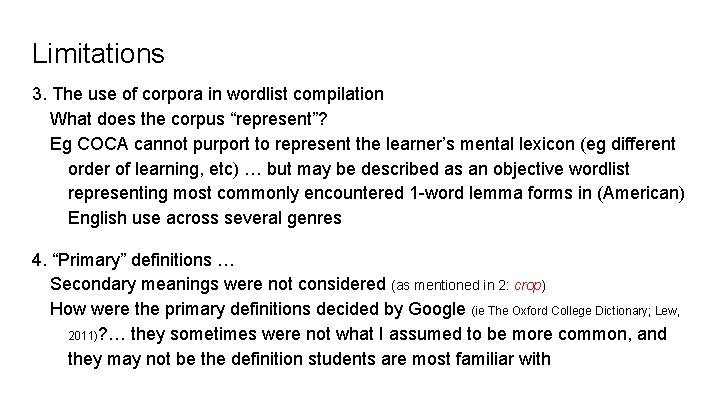 Limitations

3. The use of corpora in wordlist compilation

What does the corpus “represent”?

Eg COCA cannot purport to represent the learner’s mental lexicon (eg different order of learning, etc) … but may be described as an objective wordlist representing most commonly encountered 1-word lemma forms in (American) English use across several genres

4. “Primary” definitions …

Secondary meanings were not considered (as mentioned in 2: crop)

How were the primary definitions decided by Google (ie The Oxford College Dictionary; Lew, 2011)?… they sometimes were not what I assumed to be more common, and they may not be the definition students are most familiar with